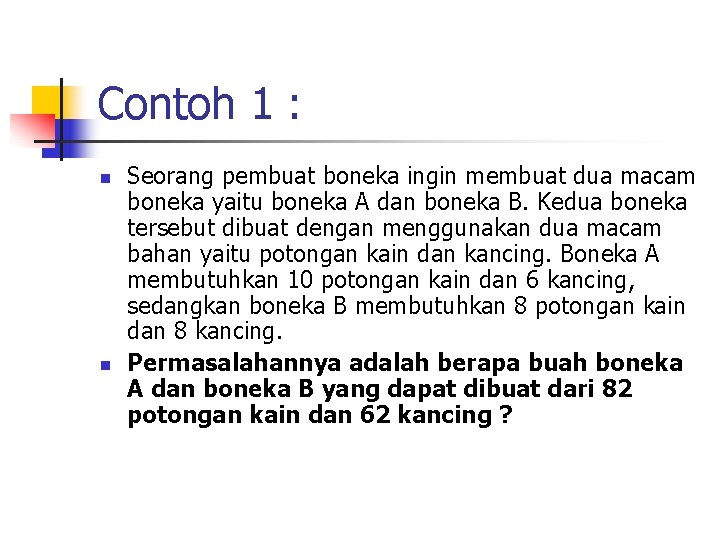 Contoh 1 :

• Seorang pembuat boneka ingin membuat dua macam boneka yaitu boneka A dan boneka B. Kedua boneka tersebut dibuat dengan menggunakan dua macam bahan yaitu potongan kain dan kancing. Boneka A membutuhkan 10 potongan kain dan 6 kancing, sedangkan boneka B membutuhkan 8 potongan kain dan 8 kancing.
• Permasalahannya adalah berapa buah boneka A dan boneka B yang dapat dibuat dari 82 potongan kain dan 62 kancing ?